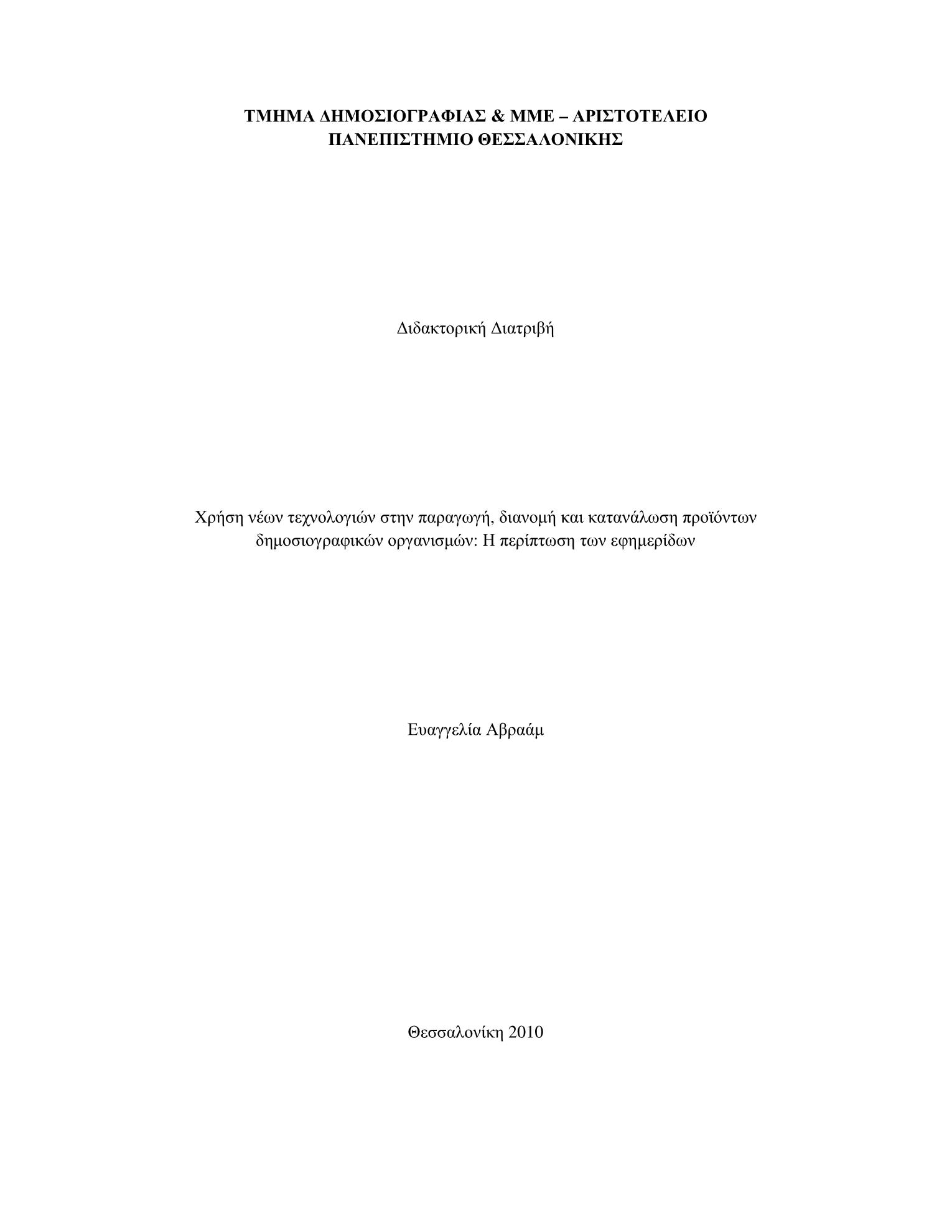 ΤΜΗΜΑ ΔΗΜΟΣΙΟΓΡΑΦΙΑΣ & ΜΜΕ – ΑΡΙΣΤΟΤΕΛΕΙΟ ΠΑΝΕΠΙΣΤΗΜΙΟ ΘΕΣΣΑΛΟΝΙΚΗΣ

Διδακτορική Διατριβή

Χρήση νέων τεχνολογιών στην παραγωγή, διανομή και κατανάλωση προϊόντων δημοσιογραφικών οργανισμών: Η περίπτωση των εφημερίδων

Ευαγγελία Αβραάμ

Θεσσαλονίκη 2010